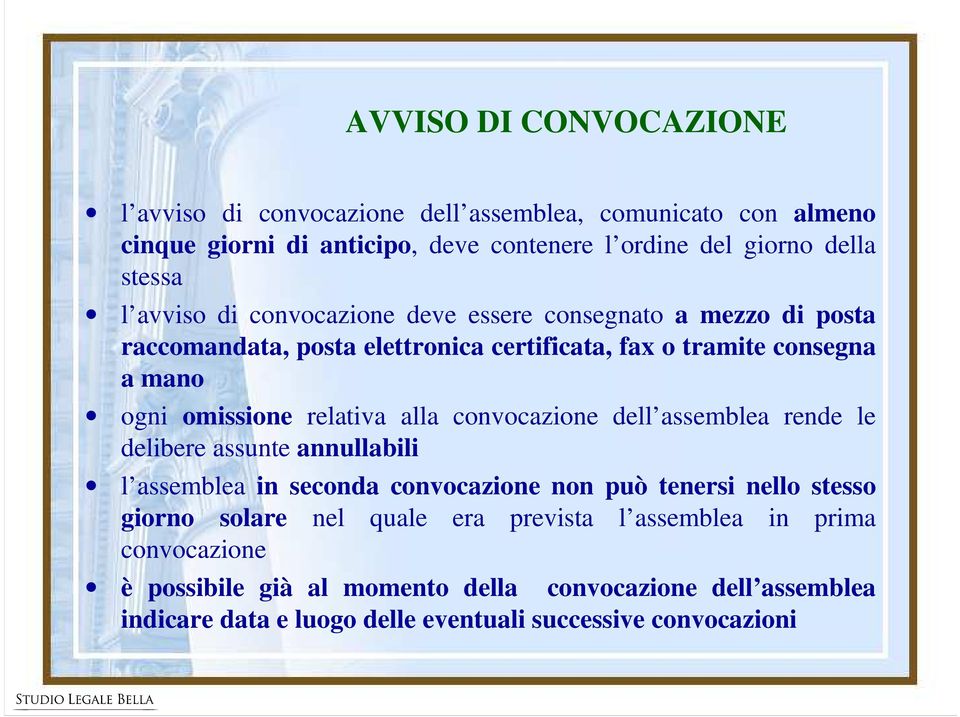 AVVISO DI CONVOCAZIONE

• l’avviso di convocazione dell’assemblea, comunicato con almeno cinque giorni di anticipo, deve contenere l’ordine del giorno della stessa

• l’avviso di convocazione deve essere consegnato a mezzo di posta raccomandata, posta elettronica certificata, fax o tramite consegna a mano

• ogni omissione relativa alla convocazione dell’assemblea rende le delibere assunte annullabili

• l’assemblea in seconda convocazione non può tenersi nello stesso giorno solare nel quale era prevista l’assemblea in prima convocazione

• è possibile già al momento della convocazione dell’assemblea indicare data e luogo delle eventuali successive convocazioni

STUDIO LEGALE BELLA